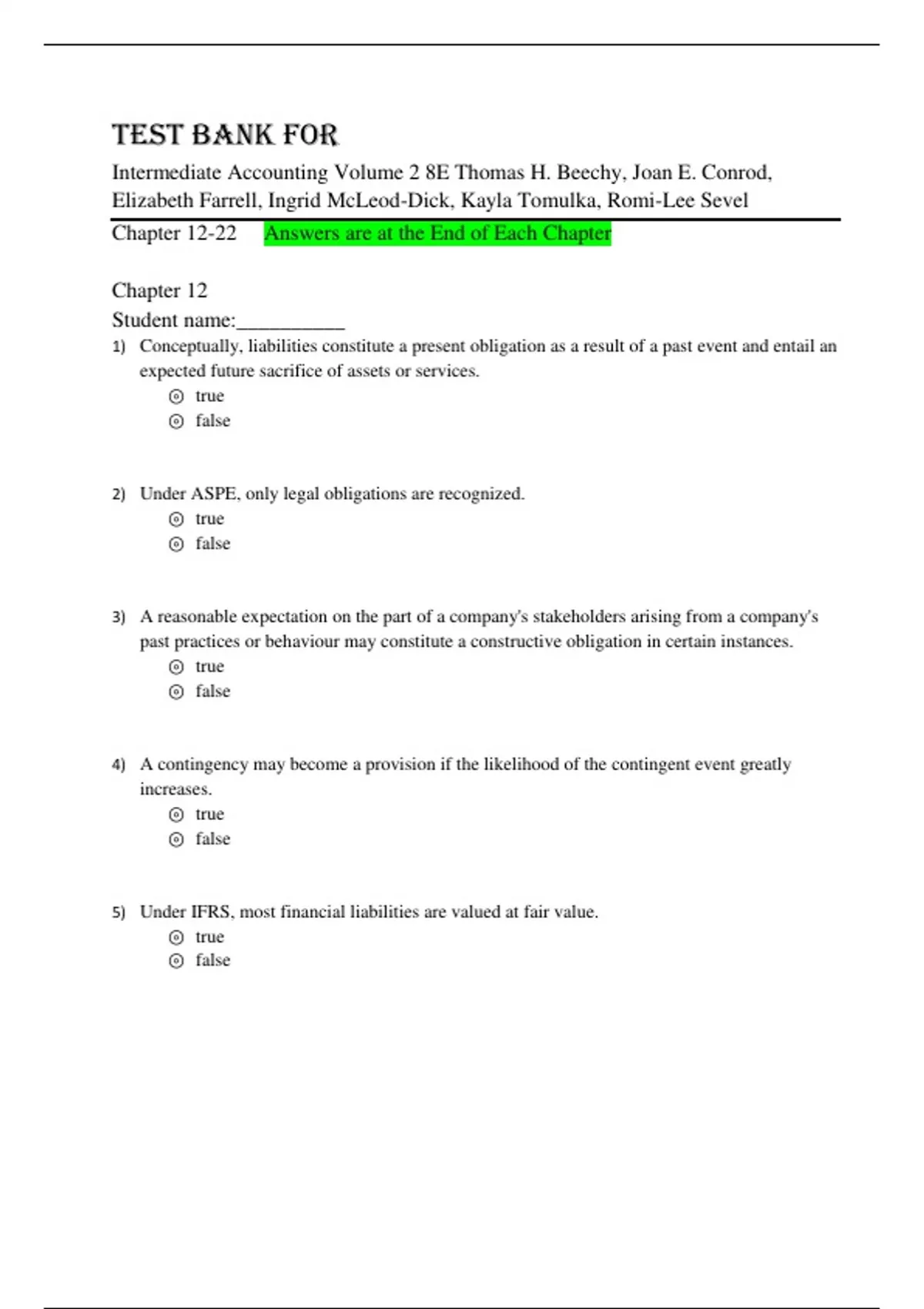 TEST BANK FOR

Intermediate Accounting Volume 2 8E Thomas H. Beechy, Joan E. Conrod, Elizabeth Farrell, Ingrid McLeod-Dick, Kayla Tomulka, Romi-Lee Sevel

Chapter 12-22 Answers are at the End of Each Chapter

Chapter 12
Student name:__________

1) Conceptually, liabilities constitute a present obligation as a result of a past event and entail an expected future sacrifice of assets or services.
true
false

2) Under ASPE, only legal obligations are recognized.
true
false

3) A reasonable expectation on the part of a company's stakeholders arising from a company's past practices or behaviour may constitute a constructive obligation in certain instances.
true
false

4) A contingency may become a provision if the likelihood of the contingent event greatly increases.
true
false

5) Under IFRS, most financial liabilities are valued at fair value.
true
false